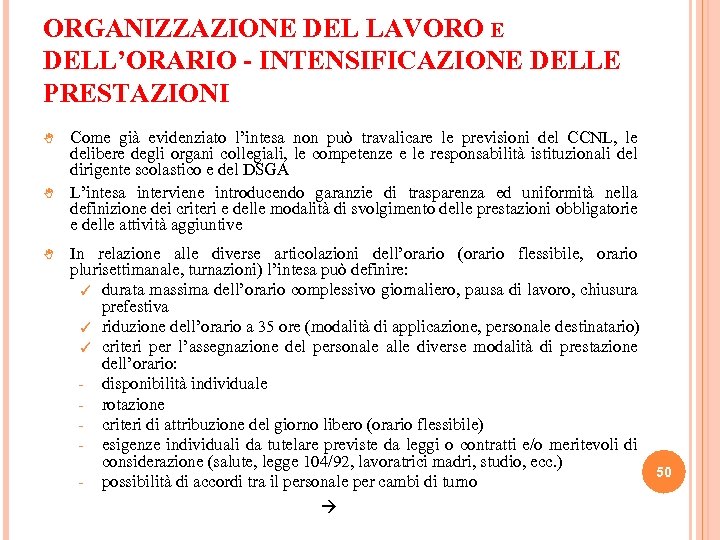 ORGANIZZAZIONE DEL LAVORO E DELL'ORARIO - INTENSIFICAZIONE DELLE PRESTAZIONI

Come già evidenziato l'intesa non può travalicare le previsioni del CCNL, le delibere degli organi collegiali, le competenze e le responsabilità istituzionali del dirigente scolastico e del DSGA

L'intesa interviene introducendo garanzie di trasparenza ed uniformità nella definizione dei criteri e delle modalità di svolgimento delle prestazioni obbligatorie e delle attività aggiuntive

In relazione alle diverse articolazioni dell'orario (orario flessibile, orario plurisettimanale, turnazioni) l'intesa può definire:
✓ durata massima dell'orario complessivo giornaliero, pausa di lavoro, chiusura prefestiva
✓ riduzione dell'orario a 35 ore (modalità di applicazione, personale destinatario)
✓ criteri per l'assegnazione del personale alle diverse modalità di prestazione dell'orario:
- disponibilità individuale
- rotazione
- criteri di attribuzione del giorno libero (orario flessibile)
- esigenze individuali da tutelare previste da leggi o contratti e/o meritevoli di considerazione (salute, legge 104/92, lavoratrici madri, studio, ecc.)
- possibilità di accordi tra il personale per cambi di turno

→

50